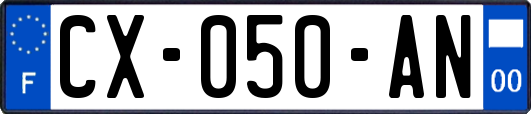 F

CX-050-AN

00